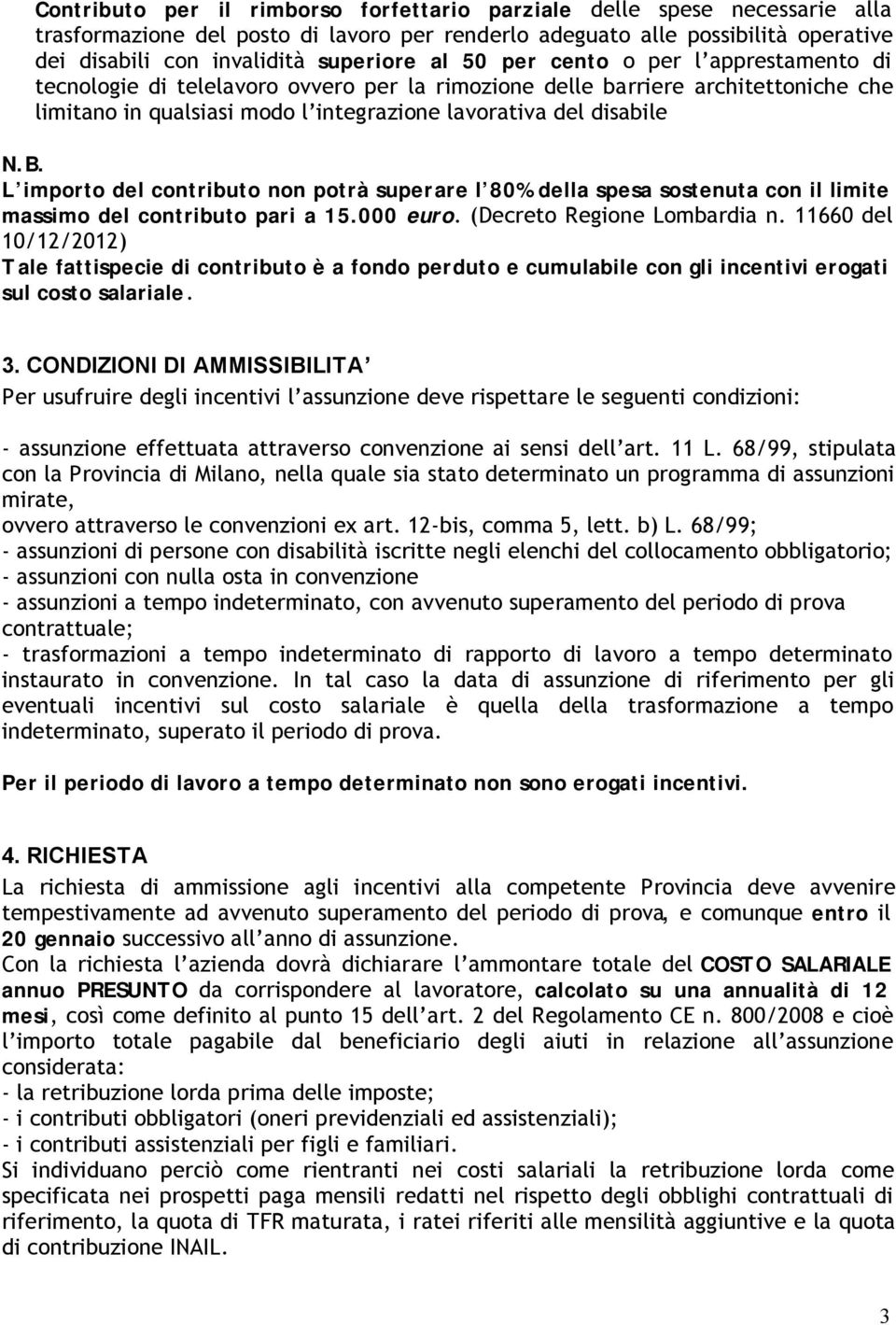 Contributo per il rimborso forfettario parziale delle spese necessarie alla trasformazione del posto di lavoro per renderlo adeguato alle possibilità operative dei disabili con invalidità superiore al 50 per cento o per l'apprestamento di tecnologie di telelavoro ovvero per la rimozione delle barriere architettoniche che limitano in qualsiasi modo l'integrazione lavorativa del disabile

N.B.
L'importo del contributo non potrà superare l'80% della spesa sostenuta con il limite massimo del contributo pari a 15.000 euro. (Decreto Regione Lombardia n. 11660 del 10/12/2012)
Tale fattispecie di contributo è a fondo perduto e cumulabile con gli incentivi erogati sul costo salariale.

3. CONDIZIONI DI AMMISSIBILITA'
Per usufruire degli incentivi l'assunzione deve rispettare le seguenti condizioni:

- assunzione effettuata attraverso convenzione ai sensi dell'art. 11 L. 68/99, stipulata con la Provincia di Milano, nella quale sia stato determinato un programma di assunzioni mirate,
ovvero attraverso le convenzioni ex art. 12-bis, comma 5, lett. b) L. 68/99;
- assunzioni di persone con disabilità iscritte negli elenchi del collocamento obbligatorio;
- assunzioni con nulla osta in convenzione
- assunzioni a tempo indeterminato, con avvenuto superamento del periodo di prova contrattuale;
- trasformazioni a tempo indeterminato di rapporto di lavoro a tempo determinato instaurato in convenzione. In tal caso la data di assunzione di riferimento per gli eventuali incentivi sul costo salariale è quella della trasformazione a tempo indeterminato, superato il periodo di prova.

Per il periodo di lavoro a tempo determinato non sono erogati incentivi.

4. RICHIESTA
La richiesta di ammissione agli incentivi alla competente Provincia deve avvenire tempestivamente ad avvenuto superamento del periodo di prova, e comunque entro il 20 gennaio successivo all'anno di assunzione.
Con la richiesta l'azienda dovrà dichiarare l'ammontare totale del COSTO SALARIALE annuo PRESUNTO da corrispondere al lavoratore, calcolato su una annualità di 12 mesi, così come definito al punto 15 dell'art. 2 del Regolamento CE n. 800/2008 e cioè l'importo totale pagabile dal beneficiario degli aiuti in relazione all'assunzione considerata:
- la retribuzione lorda prima delle imposte;
- i contributi obbligatori (oneri previdenziali ed assistenziali);
- i contributi assistenziali per figli e familiari.
Si individuano perciò come rientranti nei costi salariali la retribuzione lorda come specificata nei prospetti paga mensili redatti nel rispetto degli obblighi contrattuali di riferimento, la quota di TFR maturata, i ratei riferiti alle mensilità aggiuntive e la quota di contribuzione INAIL.

3